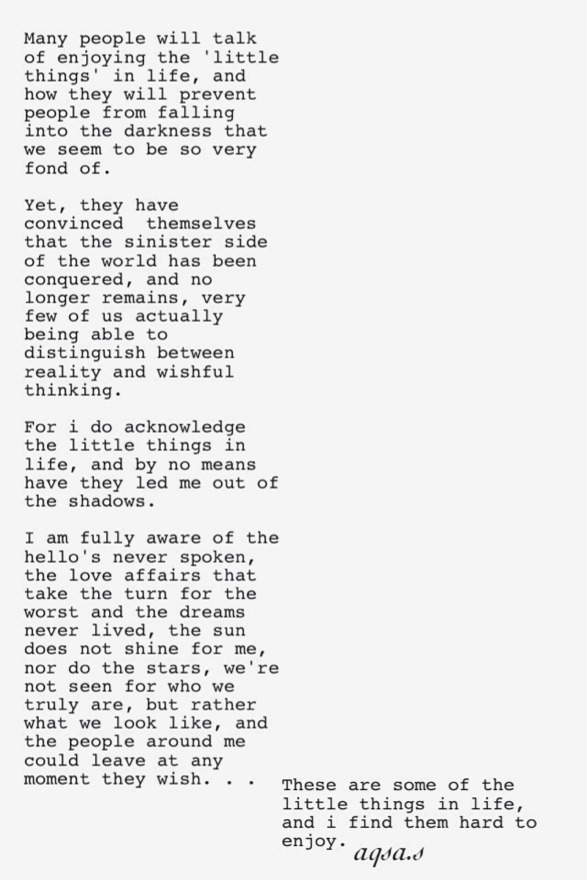 Many people will talk of enjoying the 'little things' in life, and how they will prevent people from falling into the darkness that we seem to be so very fond of.

Yet, they have convinced themselves that the sinister side of the world has been conquered, and no longer remains, very few of us actually being able to distinguish between reality and wishful thinking.

For i do acknowledge the little things in life, and by no means have they led me out of the shadows.

I am fully aware of the hello's never spoken, the love affairs that take the turn for the worst and the dreams never lived, the sun does not shine for me, nor do the stars, we're not seen for who we truly are, but rather what we look like, and the people around me could leave at any moment they wish. . .

These are some of the little things in life, and i find them hard to enjoy.

aqsa.s